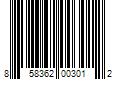 8 58362 00301 2